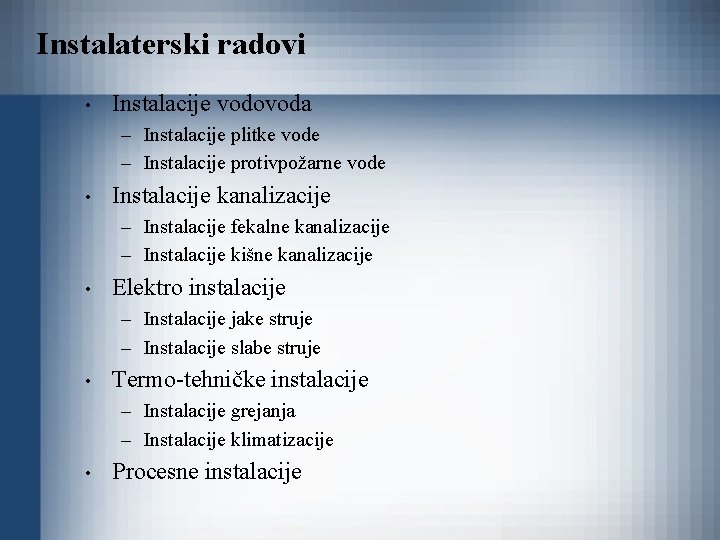 Instalaterski radovi

• Instalacije vodovoda
– Instalacije plitke vode
– Instalacije protivpožarne vode
• Instalacije kanalizacije
– Instalacije fekalne kanalizacije
– Instalacije kišne kanalizacije
• Elektro instalacije
– Instalacije jake struje
– Instalacije slabe struje
• Termo-tehničke instalacije
– Instalacije grejanja
– Instalacije klimatizacije
• Procesne instalacije